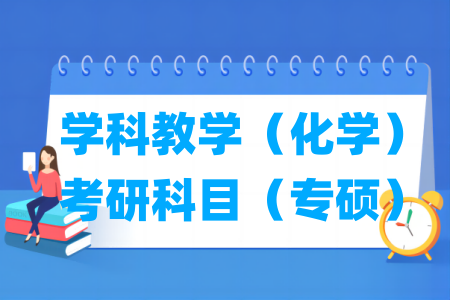 学科教学（化学）
考研科目（专硕）